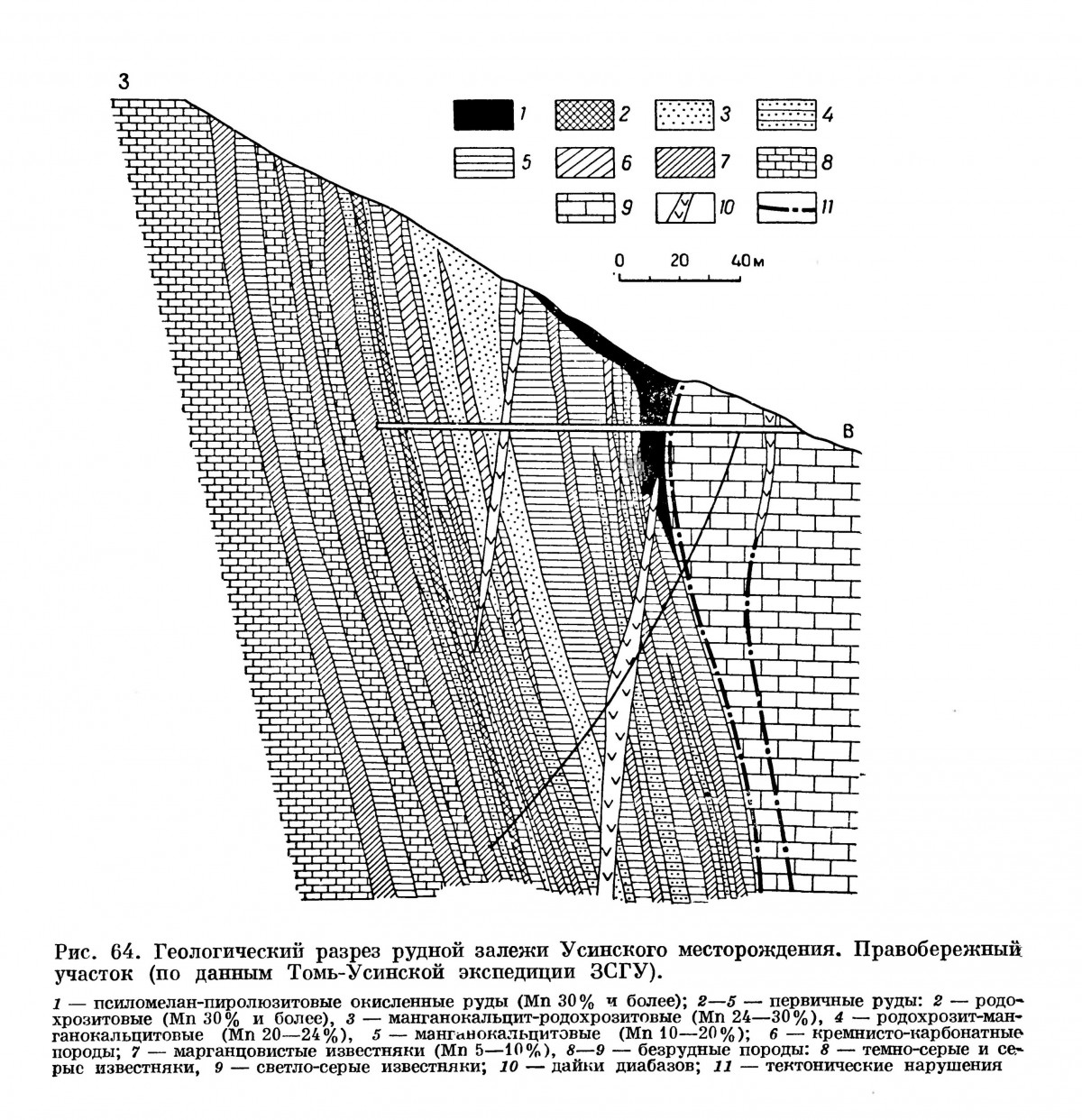 З

1 2 3 4
5 6 7 8
9 10 11

0 20 40м

В

Рис. 64. Геологический разрез рудной залежи Усинского месторождения. Правобережный участок (по данным Томь-Усинской экспедиции ЗСГУ).

1 — псиломелан-пиролюзитовые окисленные руды (Mn 30% и более); 2—5 — первичные руды: 2 — родохрозитовые (Mn 30% и более), 3 — манганокальцит-родохрозитовые (Mn 24—30%), 4 — родохрозит-манганокальцитовые (Mn 20—24%), 5 — манганокальцитовые (Mn 10—20%); 6 — кремнисто-карбонатные породы; 7 — марганцовистые известняки (Mn 5—10%), 8—9 — безрудные породы: 8 — темно-серые и серые известняки, 9 — светло-серые известняки; 10 — дайки диабазов; 11 — тектонические нарушения